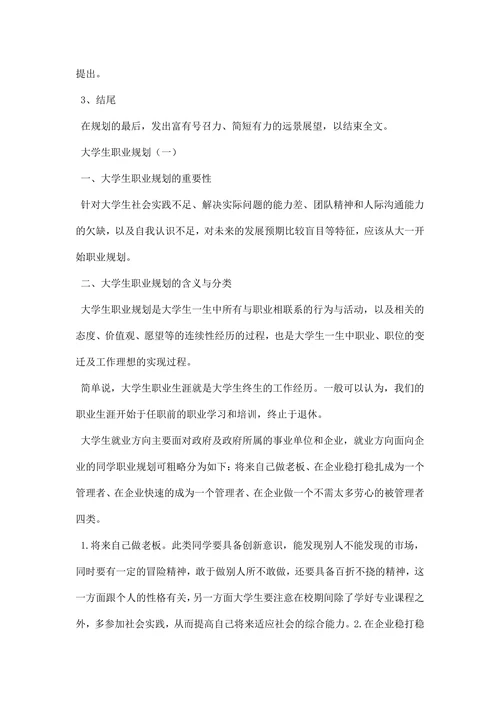 提出。

3、结尾

在规划的最后，发出富有号召力、简短有力的远景展望，以结束全文。

大学生职业规划（一）

一、大学生职业规划的重要性

针对大学生社会实践不足、解决实际问题的能力差、团队精神和人际沟通能力的欠缺，以及自我认识不足，对未来的发展预期比较盲目等特征，应该从大一开始职业规划。

二、大学生职业规划的含义与分类

大学生职业规划是大学生一生中所有与职业相联系的行为与活动，以及相关的态度、价值观、愿望等的连续性经历的过程，也是大学生一生中职业、职位的变迁及工作理想的实现过程。

简单说，大学生职业生涯就是大学生终生的工作经历。一般可以认为，我们的职业生涯开始于任职前的职业学习和培训，终止于退休。

大学生就业方向主要面对政府及政府所属的事业单位和企业，就业方向面向企业的同学职业规划可粗略分为如下：将来自己做老板、在企业稳打稳扎成为一个管理者、在企业快速的成为一个管理者、在企业做一个不需太多劳心的被管理者四类。

1.将来自己做老板。此类同学要具备创新意识，能发现别人不能发现的市场，同时要有一定的冒险精神，敢于做别人所不敢做，还要具备百折不挠的精神，这一方面跟个人的性格有关，另一方面大学生要注意在校期间除了学好专业课程之外，多参加社会实践，从而提高自己将来适应社会的综合能力。2.在企业稳打稳